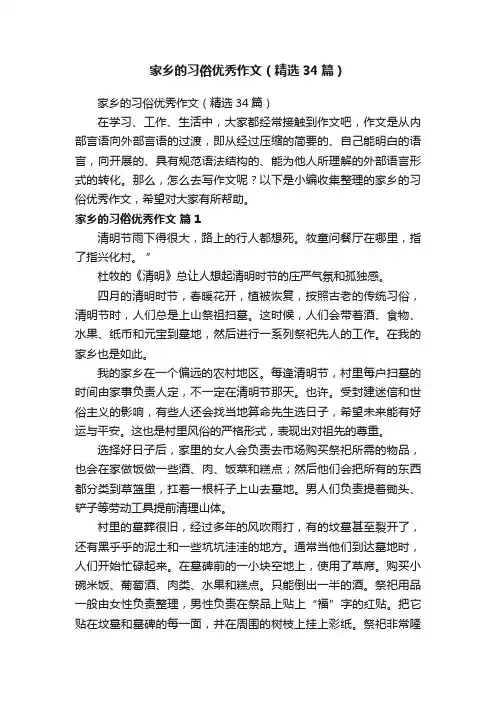 家乡的习俗优秀作文（精选34篇）

家乡的习俗优秀作文（精选34篇）

在学习、工作、生活中，大家都经常接触到作文吧，作文是从内部言语向外部言语的过渡，即从经过压缩的简要的、自己能明白的语言，向开展的、具有规范语法结构的、能为他人所理解的外部语言形式的转化。那么，怎么去写作文呢？以下是小编收集整理的家乡的习俗优秀作文，希望对大家有所帮助。

家乡的习俗优秀作文 篇1

清明节雨下得很大，路上的行人都想死。牧童问餐厅在哪里，指了指兴化村。”

杜牧的《清明》总让人想起清明时节的庄严气氛和孤独感。

四月的清明时节，春暖花开，植被恢复，按照古老的传统习俗，清明节时，人们总是上山祭祖扫墓。这时候，人们会带着酒、食物、水果、纸币和元宝到墓地，然后进行一系列祭祀先人的工作。在我的家乡也是如此。

我的家乡在一个偏远的农村地区。每逢清明节，村里每户扫墓的时间由家事负责人定，不一定在清明节那天。也许。受封建迷信和世俗主义的影响，有些人还会找当地算命先生选日子，希望未来能有好运与平安。这也是村里风俗的严格形式，表现出对祖先的尊重。

选择好日子后，家里的女人会负责去市场购买祭祀所需的物品，也会在家做饭做一些酒、肉、饭菜和糕点；然后他们会把所有的东西都分类到草篮里，扛着一根杆子上山去墓地。男人们负责提着锄头、铲子等劳动工具提前清理山体。

村里的墓葬很旧，经过多年的风吹雨打，有的坟墓甚至裂开了，还有黑乎乎的泥土和一些坑坑洼洼的地方。通常当他们到达墓地时，人们开始忙碌起来。在墓碑前的一小块空地上，使用了草席。购买小碗米饭、葡萄酒、肉类、水果和糕点。只能倒出一半的酒。祭祀用品一般由女性负责整理，男性负责在祭品上贴上“福”字的红贴。把它贴在坟墓和墓碑的每一面，并在周围的树枝上挂上彩纸。祭祀非常隆